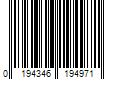 0 194346 194971